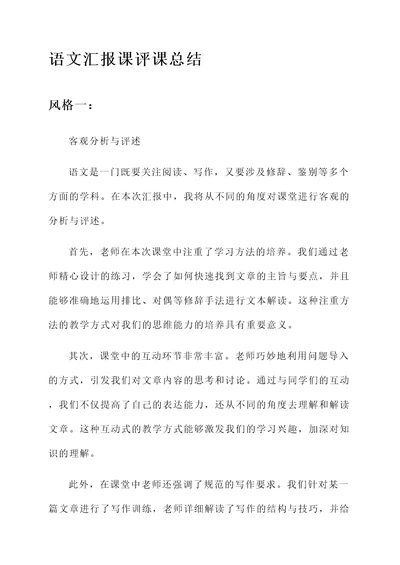 语文汇报课评课总结

风格一：

客观分析与评述

语文是一门既要关注阅读、写作，又要涉及修辞、鉴别等多个方面的学科。在本次汇报中，我将从不同的角度对课堂进行客观的分析与评述。

首先，老师在本次课堂中注重了学习方法的培养。我们通过老师精心设计的练习，学会了如何快速找到文章的主旨与要点，并且能够准确地运用排比、对偶等修辞手法进行文本解读。这种注重方法的教学方式对我们的思维能力的培养具有重要意义。

其次，课堂中的互动环节非常丰富。老师巧妙地利用问题导入的方式，引发我们对文章内容的思考和讨论。通过与同学们的互动，我们不仅提高了自己的表达能力，还从不同的角度去理解和解读文章。这种互动式的教学方式能够激发我们的学习兴趣，加深对知识的理解。

此外，在课堂中老师还强调了规范的写作要求。我们针对某一篇文章进行了写作训练，老师详细解读了写作的结构与技巧，并给